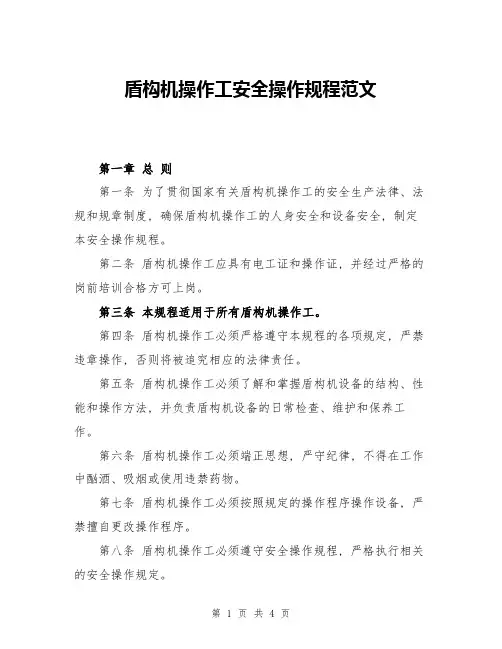 盾构机操作工安全操作规程范文

第一章 总 则

第一条 为了贯彻国家有关盾构机操作工的安全生产法律、法规和规章制度，确保盾构机操作工的人身安全和设备安全，制定本安全操作规程。

第二条 盾构机操作工应具有电工证和操作证，并经过严格的岗前培训合格方可上岗。

第三条 本规程适用于所有盾构机操作工。

第四条 盾构机操作工必须严格遵守本规程的各项规定，严禁违章操作，否则将被追究相应的法律责任。

第五条 盾构机操作工必须了解和掌握盾构机设备的结构、性能和操作方法，并负责盾构机设备的日常检查、维护和保养工作。

第六条 盾构机操作工必须端正思想，严守纪律，不得在工作中酗酒、吸烟或使用违禁药物。

第七条 盾构机操作工必须按照规定的操作程序操作设备，严禁擅自更改操作程序。

第八条 盾构机操作工必须遵守安全操作规程，严格执行相关的安全操作规定。

第 1 页 共 4 页